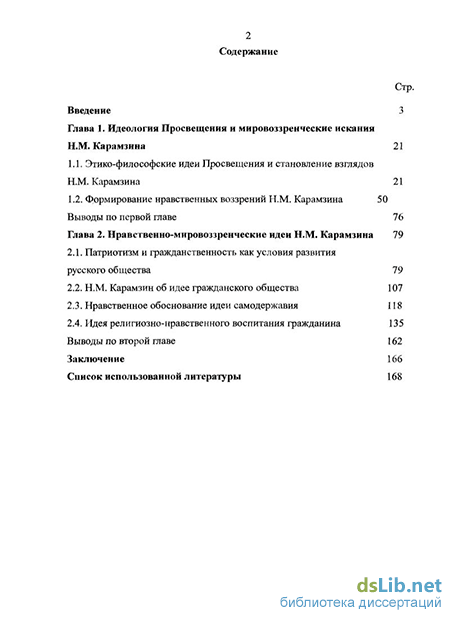 2

Содержание

Стр.

Введение 3

Глава 1. Идеология Просвещения и мировоззренческие искания Н.М. Карамзина 21

1.1. Этико-философские идеи Просвещения и становление взглядов Н.М. Карамзина 21

1.2. Формирование нравственных воззрений Н.М. Карамзина 50

Выводы по первой главе 76

Глава 2. Нравственно-мировоззренческие идеи Н.М. Карамзина 79

2.1. Патриотизм и гражданственность как условия развития русского общества 79

2.2. Н.М. Карамзин об идее гражданского общества 107

2.3. Нравственное обоснование идеи самодержавия 118

2.4. Идея религиозно-нравственного воспитания гражданина 135

Выводы по второй главе 162

Заключение 166

Список использованной литературы 168

dsLib.net
библиотека диссертаций